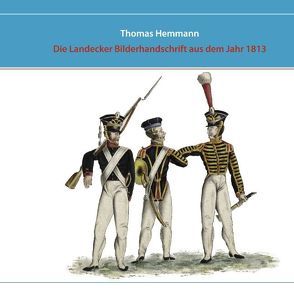 Thomas Hemmann

Die Landecker Bilderhandschrift aus dem Jahr 1813